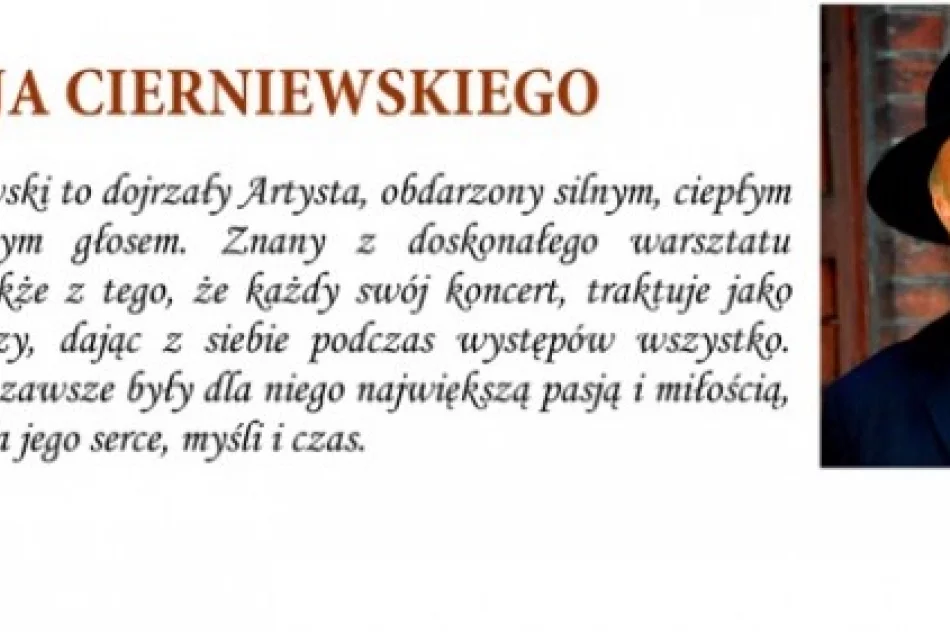 NA CIERNIEWSKIEGO

wski to dojrzały Artysta, obdarzony silnym, ciepłym ym głosem. Znany z doskonałego warsztatu kże z tego, że każdy swój koncert, traktuje jako zy, dając z siebie podczas występów wszystko. zawsze były dla niego największą pasją i miłością, a jego serce, myśli i czas.